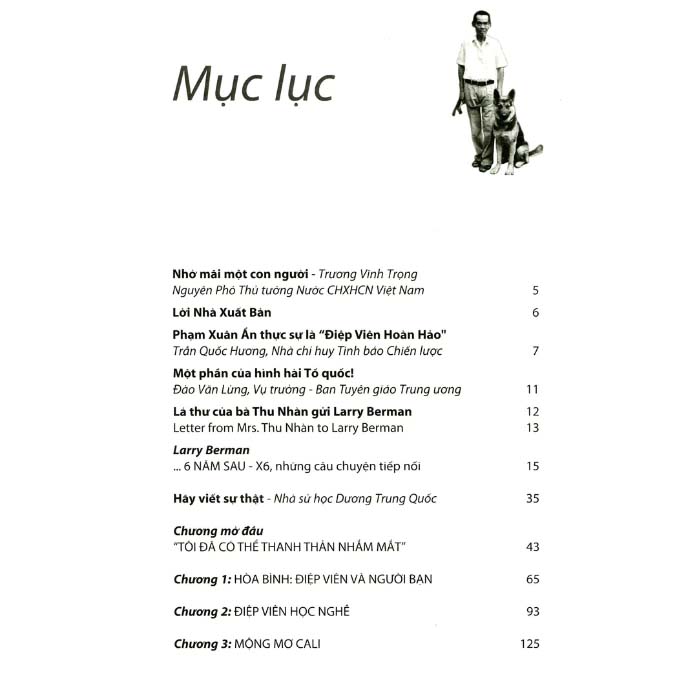 Mục lục

Nhớ mãi một con người - Trương Vĩnh Trọng
Nguyên Phó Thủ tướng Nước CHXHCN Việt Nam 5

Lời Nhà Xuất Bản 6

Phạm Xuân Ẩn thực sự là "Điệp Viên Hoàn Hảo"
Trần Quốc Hương, Nhà chỉ huy Tình báo Chiến lược 7

Một phần của hình hài Tổ quốc!
Đào Văn Lừng, Vụ trưởng - Ban Tuyên giáo Trung ương 11

Lá thư của bà Thu Nhàn gửi Larry Berman 12
Letter from Mrs. Thu Nhàn to Larry Berman 13

Larry Berman
... 6 NĂM SAU - X6, những câu chuyện tiếp nối 15

Hãy viết sự thật - Nhà sử học Dương Trung Quốc 35

Chương mở đầu
"TÔI ĐÃ CÓ THỂ THANH THẢN NHẮM MẮT" 43

Chương 1: HÒA BÌNH: ĐIỆP VIÊN VÀ NGƯỜI BẠN 65

Chương 2: ĐIỆP VIÊN HỌC NGHỀ 93

Chương 3: MỘNG MƠ CALI 125